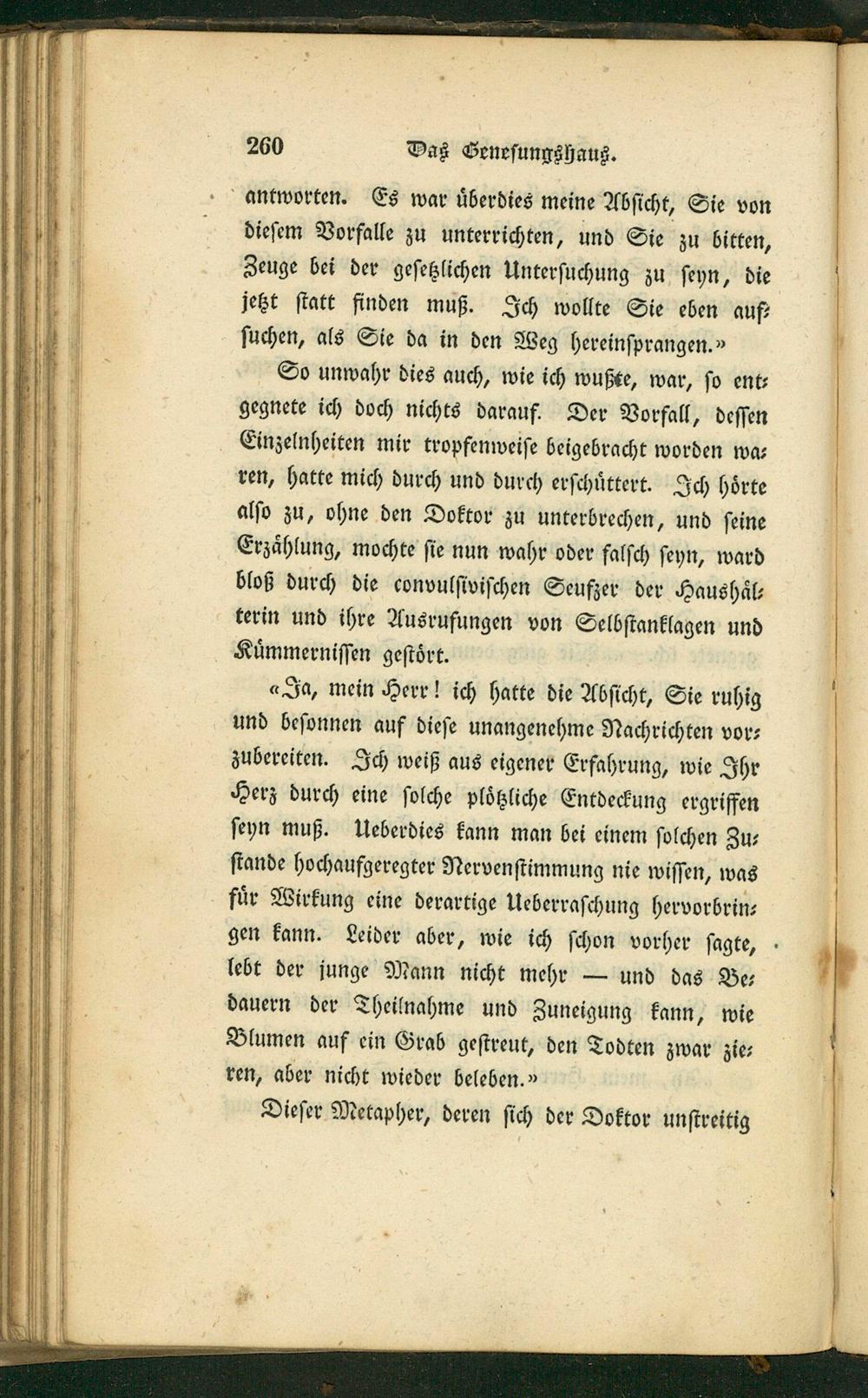 260 Das Genesungshaus.

antworten. Es war überdies meine Absicht, Sie von diesem Vorfalle zu unterrichten, und Sie zu bitten, Zeuge bei der gesetzlichen Untersuchung zu seyn, die jetzt statt finden muß. Ich wollte Sie eben aufsuchen, als Sie da in den Weg hereinsprangen.»

So unwahr dies auch, wie ich wußte, war, so entgegnete ich doch nichts darauf. Der Vorfall, dessen Einzelnheiten mir tropfenweise beigebracht worden waren, hatte mich durch und durch erschüttert. Ich hörte also zu, ohne den Doktor zu unterbrechen, und seine Erzählung, mochte sie nun wahr oder falsch seyn, ward bloß durch die convulsivischen Seufzer der Haushälterin und ihre Ausrufungen von Selbstanklagen und Kümmernissen gestört.

«Ja, mein Herr! ich hatte die Absicht, Sie ruhig und besonnen auf diese unangenehme Nachrichten vorzubereiten. Ich weiß aus eigener Erfahrung, wie Ihr Herz durch eine solche plötzliche Entdeckung ergriffen seyn muß. Ueberdies kann man bei einem solchen Zustande hochaufgeregter Nervenstimmung nie wissen, was für Wirkung eine derartige Ueberraschung hervorbringen kann. Leider aber, wie ich schon vorher sagte, lebt der junge Mann nicht mehr — und das Bedauern der Theilnahme und Zuneigung kann, wie Blumen auf ein Grab gestreut, den Todten zwar zieren, aber nicht wieder beleben.»

Dieser Metapher, deren sich der Doktor unstreitig